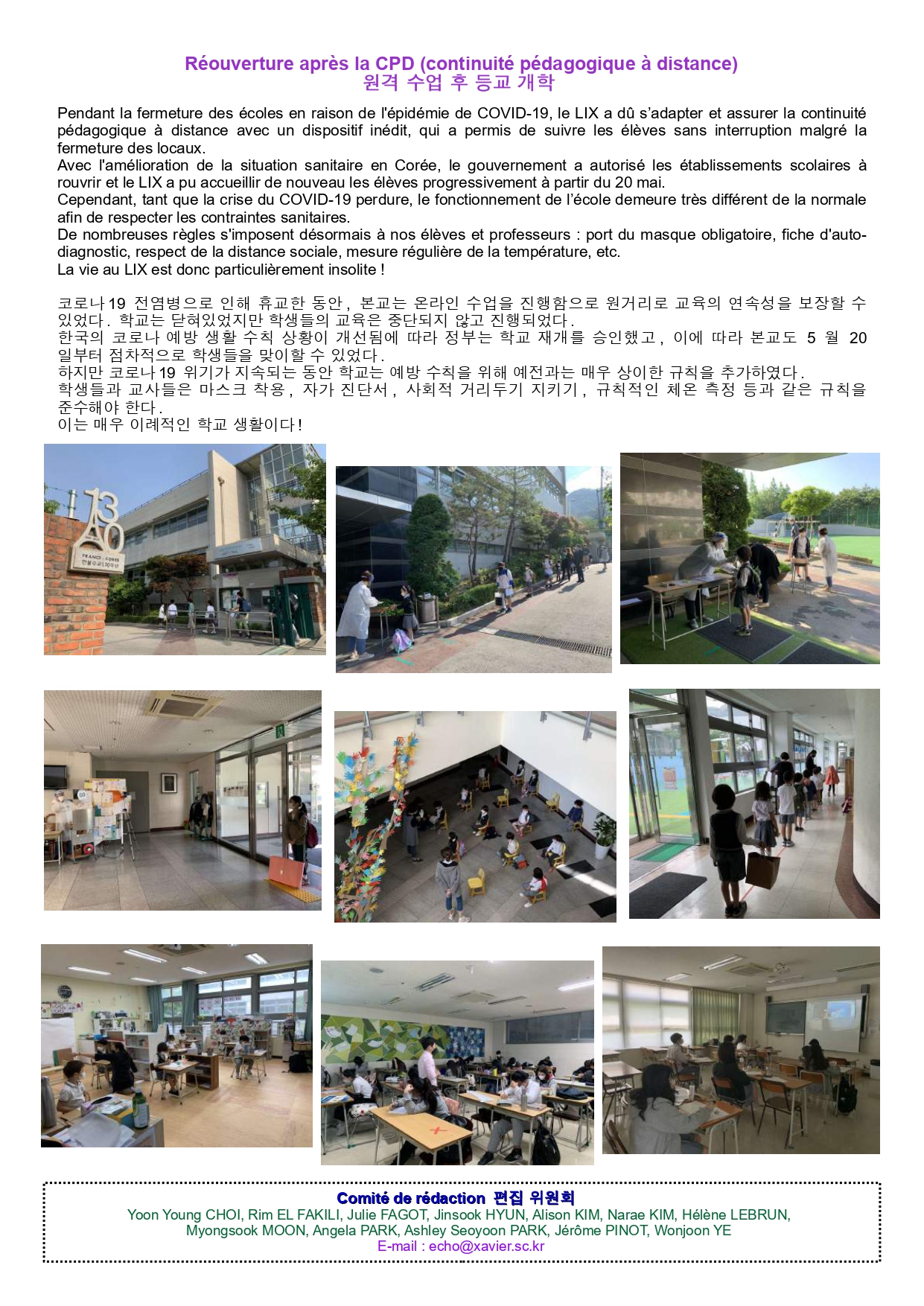 Réouverture après la CPD (continuité pédagogique à distance)
원격 수업 후 등교 개학

Pendant la fermeture des écoles en raison de l'épidémie de COVID-19, le LIX a dû s'adapter et assurer la continuité pédagogique à distance avec un dispositif inédit, qui a permis de suivre les élèves sans interruption malgré la fermeture des locaux.
Avec l'amélioration de la situation sanitaire en Corée, le gouvernement a autorisé les établissements scolaires à rouvrir et le LIX a pu accueillir de nouveau les élèves progressivement à partir du 20 mai.
Cependant, tant que la crise du COVID-19 perdure, le fonctionnement de l'école demeure très différent de la normale afin de respecter les contraintes sanitaires.
De nombreuses règles s'imposent désormais à nos élèves et professeurs : port du masque obligatoire, fiche d'auto-diagnostic, respect de la distance sociale, mesure régulière de la température, etc.
La vie au LIX est donc particulièrement insolite !

코로나19 전염병으로 인해 휴교한 동안, 본교는 온라인 수업을 진행함으로 원거리로 교육의 연속성을 보장할 수 있었다. 학교는 닫혀있었지만 학생들의 교육은 중단되지 않고 진행되었다.
한국의 코로나 예방 생활 수칙 상황이 개선됨에 따라 정부는 학교 재개를 승인했고, 이에 따라 본교도 5 월 20 일부터 점차적으로 학생들을 맞이할 수 있었다.
하지만 코로나19 위기가 지속되는 동안 학교는 예방 수칙을 위해 예전과는 매우 상이한 규칙을 추가하였다.
학생들과 교사들은 마스크 착용, 자가 진단서, 사회적 거리두기 지키기, 규칙적인 체온 측정 등과 같은 규칙을 준수해야 한다.
이는 매우 이례적인 학교 생활이다!

130
FRANCE - CORÉE

Comité de rédaction 편집 위원회
Yoon Young CHOI, Rim EL FAKILI, Julie FAGOT, Jinsook HYUN, Alison KIM, Narae KIM, Hélène LEBRUN, Myongsook MOON, Angela PARK, Ashley Seoyoon PARK, Jérôme PINOT, Wonjoon YE
E-mail : echo@xavier.sc.kr